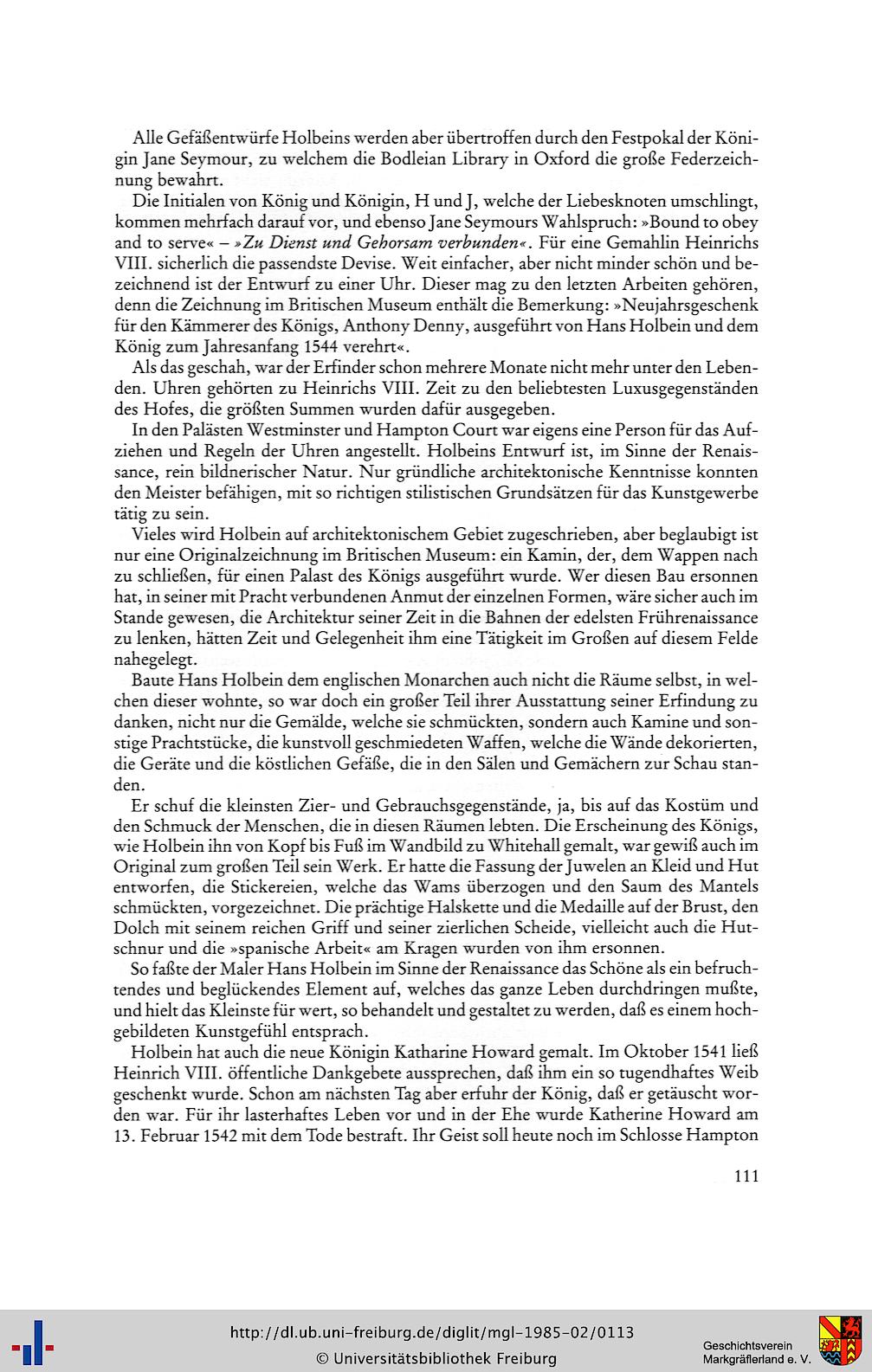 Alle Gefäßentwürfe Holbeins werden aber übertroffen durch den Festpokal der Königin Jane Seymour, zu welchem die Bodleian Library in Oxford die große Federzeichnung bewahrt.

Die Initialen von König und Königin, H und J, welche der Liebesknoten umschlingt, kommen mehrfach darauf vor, und ebenso Jane Seymours Wahlspruch: »Bound to obey and to serve« – »Zu Dienst und Gehorsam verbunden«. Für eine Gemahlin Heinrichs VIII. sicherlich die passendste Devise. Weit einfacher, aber nicht minder schön und bezeichnend ist der Entwurf zu einer Uhr. Dieser mag zu den letzten Arbeiten gehören, denn die Zeichnung im Britischen Museum enthält die Bemerkung: »Neujahrsgeschenk für den Kämmerer des Königs, Anthony Denny, ausgeführt von Hans Holbein und dem König zum Jahresanfang 1544 verehrt«.

Als das geschah, war der Erfinder schon mehrere Monate nicht mehr unter den Lebenden. Uhren gehörten zu Heinrichs VIII. Zeit zu den beliebtesten Luxusgegenständen des Hofes, die größten Summen wurden dafür ausgegeben.

In den Palästen Westminster und Hampton Court war eigens eine Person für das Aufziehen und Regeln der Uhren angestellt. Holbeins Entwurf ist, im Sinne der Renaissance, rein bildnerischer Natur. Nur gründliche architektonische Kenntnisse konnten den Meister befähigen, mit so richtigen stilistischen Grundsätzen für das Kunstgewerbe tätig zu sein.

Vieles wird Holbein auf architektonischem Gebiet zugeschrieben, aber beglaubigt ist nur eine Originalzeichnung im Britischen Museum: ein Kamin, der, dem Wappen nach zu schließen, für einen Palast des Königs ausgeführt wurde. Wer diesen Bau ersonnen hat, in seiner mit Pracht verbundenen Anmut der einzelnen Formen, wäre sicher auch im Stande gewesen, die Architektur seiner Zeit in die Bahnen der edelsten Frührenaissance zu lenken, hätten Zeit und Gelegenheit ihm eine Tätigkeit im Großen auf diesem Felde nahegelegt.

Baute Hans Holbein dem englischen Monarchen auch nicht die Räume selbst, in welchen dieser wohnte, so war doch ein großer Teil ihrer Ausstattung seiner Erfindung zu danken, nicht nur die Gemälde, welche sie schmückten, sondern auch Kamine und sonstige Prachtstücke, die kunstvoll geschmiedeten Waffen, welche die Wände dekorierten, die Geräte und die köstlichen Gefäße, die in den Sälen und Gemächern zur Schau standen.

Er schuf die kleinsten Zier- und Gebrauchsgegenstände, ja, bis auf das Kostüm und den Schmuck der Menschen, die in diesen Räumen lebten. Die Erscheinung des Königs, wie Holbein ihn von Kopf bis Fuß im Wandbild zu Whitehall gemalt, war gewiß auch im Original zum großen Teil sein Werk. Er hatte die Fassung der Juwelen an Kleid und Hut entworfen, die Stickereien, welche das Wams überzogen und den Saum des Mantels schmückten, vorgezeichnet. Die prächtige Halskette und die Medaille auf der Brust, den Dolch mit seinem reichen Griff und seiner zierlichen Scheide, vielleicht auch die Hutschnur und die »spanische Arbeit« am Kragen wurden von ihm ersonnen.

So faßte der Maler Hans Holbein im Sinne der Renaissance das Schöne als ein befruchtendes und beglückendes Element auf, welches das ganze Leben durchdringen mußte, und hielt das Kleinste für wert, so behandelt und gestaltet zu werden, daß es einem hochgebildeten Kunstgefühl entsprach.

Holbein hat auch die neue Königin Katharine Howard gemalt. Im Oktober 1541 ließ Heinrich VIII. öffentliche Dankgebete aussprechen, daß ihm ein so tugendhaftes Weib geschenkt wurde. Schon am nächsten Tag aber erfuhr der König, daß er getäuscht worden war. Für ihr lasterhaftes Leben vor und in der Ehe wurde Katherine Howard am 13. Februar 1542 mit dem Tode bestraft. Ihr Geist soll heute noch im Schlosse Hampton

111

http://dl.ub.uni-freiburg.de/diglit/mgl-1985-02/0113
© Universitätsbibliothek Freiburg

Geschichtsverein Markgräflerland e. V.